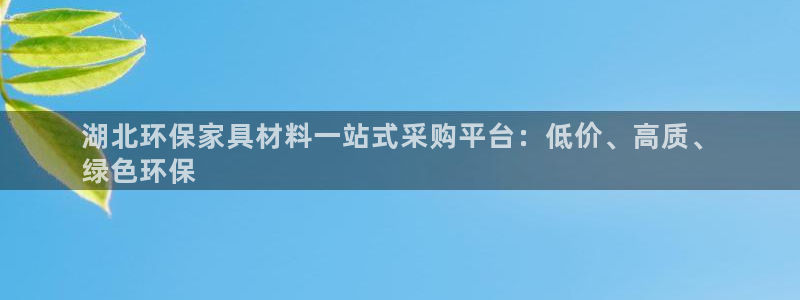 湖北环保家具材料一站式采购平台：低价、高质、绿色环保